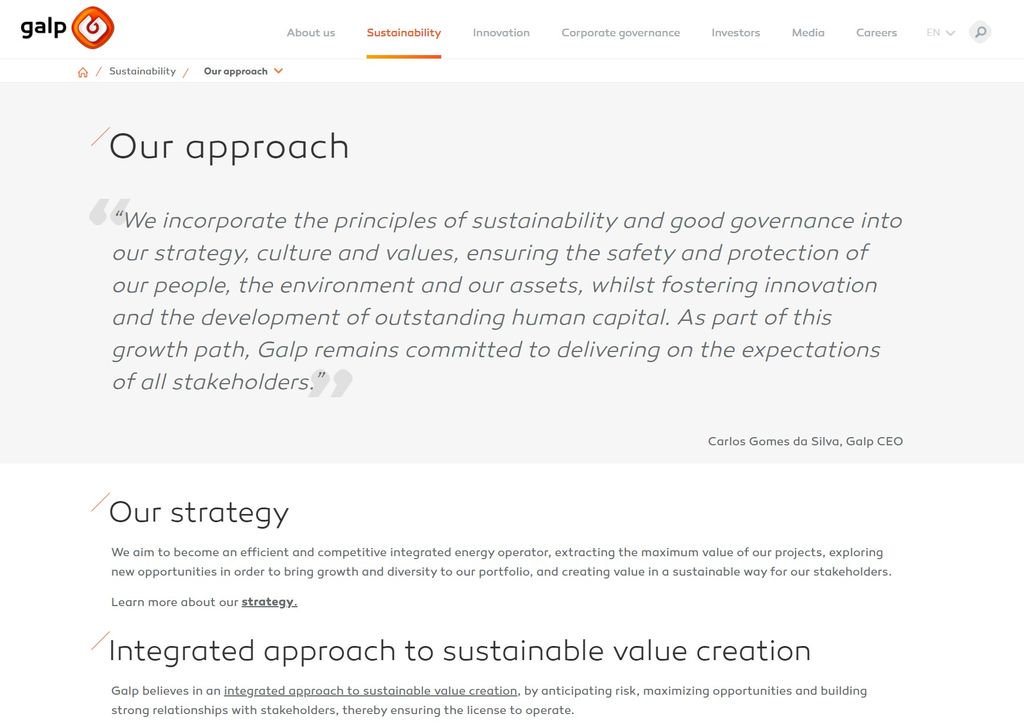 galp

About us Sustainability Innovation Corporate governance Investors Media Careers EN

/ Sustainability / Our approach

Our approach

“We incorporate the principles of sustainability and good governance into our strategy, culture and values, ensuring the safety and protection of our people, the environment and our assets, whilst fostering innovation and the development of outstanding human capital. As part of this growth path, Galp remains committed to delivering on the expectations of all stakeholders.”

Carlos Gomes da Silva, Galp CEO

Our strategy

We aim to become an efficient and competitive integrated energy operator, extracting the maximum value of our projects, exploring new opportunities in order to bring growth and diversity to our portfolio, and creating value in a sustainable way for our stakeholders.

Learn more about our strategy.

Integrated approach to sustainable value creation

Galp believes in an integrated approach to sustainable value creation, by anticipating risk, maximizing opportunities and building strong relationships with stakeholders, thereby ensuring the license to operate.